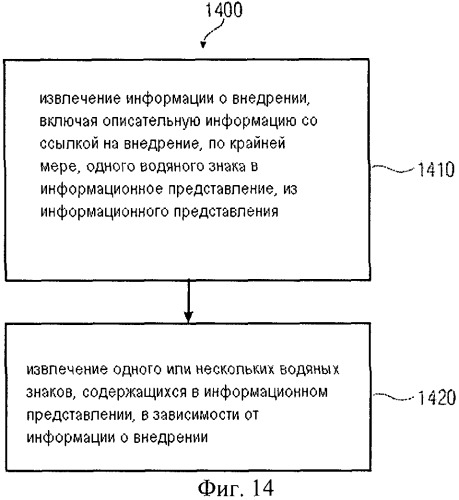 1400

извлечение информации о внедрении, включая описательную информацию со ссылкой на внедрение, по крайней мере, одного водяного знака в информационное представление, из информационного представления

1410

извлечение одного или нескольких водяных знаков, содержащихся в информационном представлении, в зависимости от информации о внедрении

1420

Фиг. 14